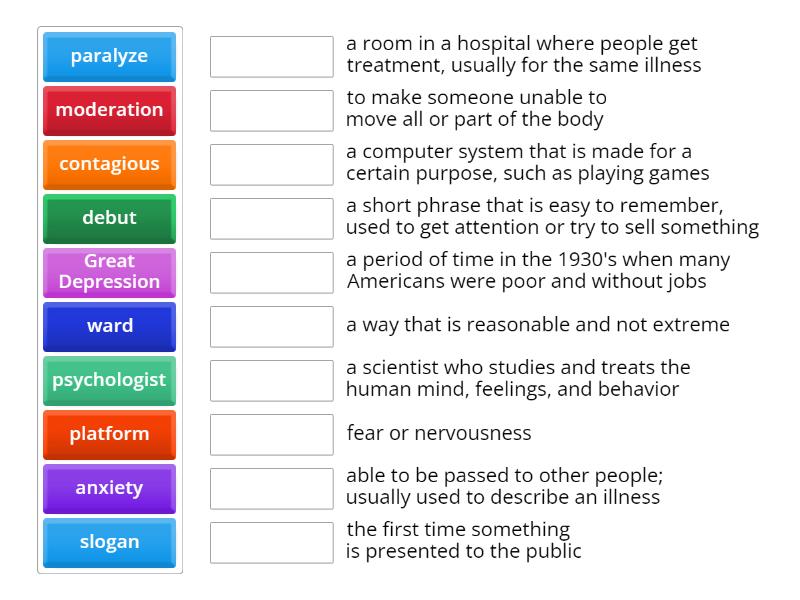 paralyze
moderation
contagious
debut
Great Depression
ward
psychologist
platform
anxiety
slogan

a room in a hospital where people get treatment, usually for the same illness

to make someone unable to move all or part of the body

a computer system that is made for a certain purpose, such as playing games

a short phrase that is easy to remember, used to get attention or try to sell something

a period of time in the 1930's when many Americans were poor and without jobs

a way that is reasonable and not extreme

a scientist who studies and treats the human mind, feelings, and behavior

fear or nervousness

able to be passed to other people; usually used to describe an illness

the first time something is presented to the public